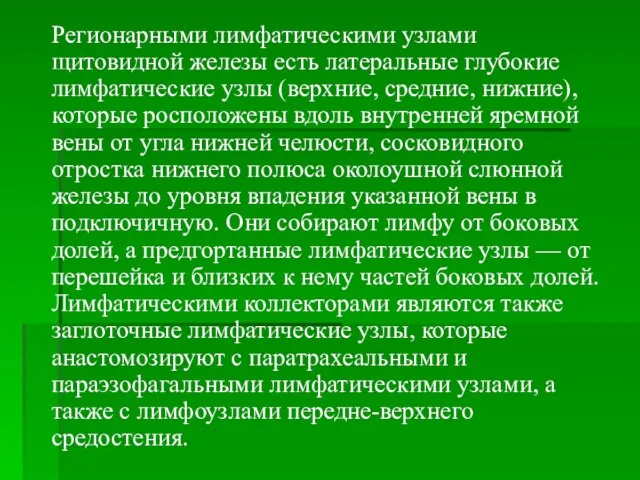 Регионарными лимфатическими узлами щитовидной железы есть латеральные глубокие лимфатические узлы (верхние, средние, нижние), которые росположены вдоль внутренней яремной вены от угла нижней челюсти, сосковидного отростка нижнего полюса околоушной слюнной железы до уровня впадения указанной вены в подключичную. Они собирают лимфу от боковых долей, а предгортанные лимфатические узлы — от перешейка и близких к нему частей боковых долей. Лимфатическими коллекторами являются также заглоточные лимфатические узлы, которые анастомозируют с паратрахеальными и параэзофагальными лимфатическими узлами, а также с лимфоузлами передне-верхнего средостения.